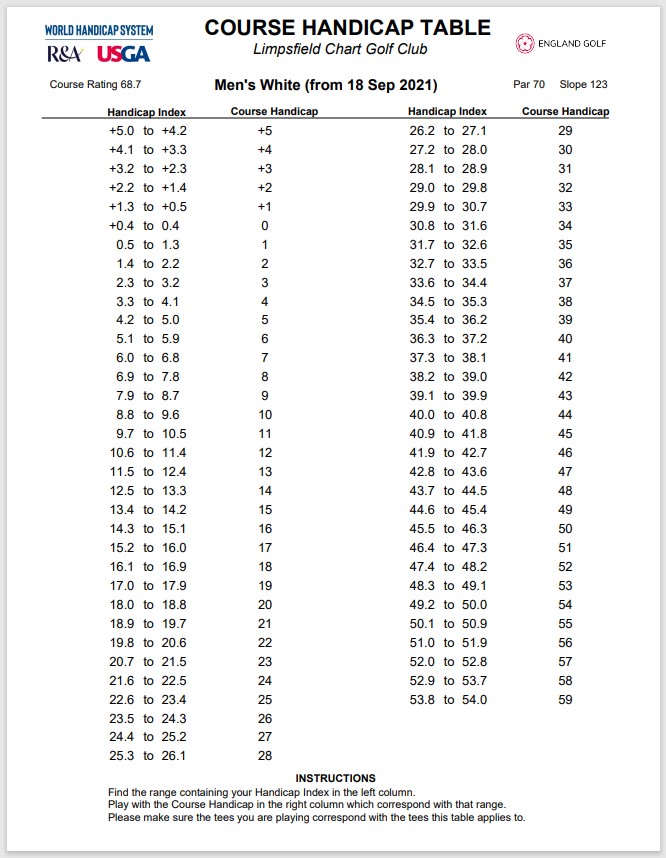 WORLD HANDICAP SYSTEM
R&A USGA

COURSE HANDICAP TABLE
Limpsfield Chart Golf Club

ENGLAND GOLF

Course Rating 68.7

Men's White (from 18 Sep 2021)

Par 70 Slope 123

| Handicap Index | Course Handicap |
|---|---|
| +5.0 to +4.2 | +5 |
| +4.1 to +3.3 | +4 |
| +3.2 to +2.3 | +3 |
| +2.2 to +1.4 | +2 |
| +1.3 to +0.5 | +1 |
| +0.4 to 0.4 | 0 |
| 0.5 to 1.3 | 1 |
| 1.4 to 2.2 | 2 |
| 2.3 to 3.2 | 3 |
| 3.3 to 4.1 | 4 |
| 4.2 to 5.0 | 5 |
| 5.1 to 5.9 | 6 |
| 6.0 to 6.8 | 7 |
| 6.9 to 7.8 | 8 |
| 7.9 to 8.7 | 9 |
| 8.8 to 9.6 | 10 |
| 9.7 to 10.5 | 11 |
| 10.6 to 11.4 | 12 |
| 11.5 to 12.4 | 13 |
| 12.5 to 13.3 | 14 |
| 13.4 to 14.2 | 15 |
| 14.3 to 15.1 | 16 |
| 15.2 to 16.0 | 17 |
| 16.1 to 16.9 | 18 |
| 17.0 to 17.9 | 19 |
| 18.0 to 18.8 | 20 |
| 18.9 to 19.7 | 21 |
| 19.8 to 20.6 | 22 |
| 20.7 to 21.5 | 23 |
| 21.6 to 22.5 | 24 |
| 22.6 to 23.4 | 25 |
| 23.5 to 24.3 | 26 |
| 24.4 to 25.2 | 27 |
| 25.3 to 26.1 | 28 |

| Handicap Index | Course Handicap |
|---|---|
| 26.2 to 27.1 | 29 |
| 27.2 to 28.0 | 30 |
| 28.1 to 28.9 | 31 |
| 29.0 to 29.8 | 32 |
| 29.9 to 30.7 | 33 |
| 30.8 to 31.6 | 34 |
| 31.7 to 32.6 | 35 |
| 32.7 to 33.5 | 36 |
| 33.6 to 34.4 | 37 |
| 34.5 to 35.3 | 38 |
| 35.4 to 36.2 | 39 |
| 36.3 to 37.2 | 40 |
| 37.3 to 38.1 | 41 |
| 38.2 to 39.0 | 42 |
| 39.1 to 39.9 | 43 |
| 40.0 to 40.8 | 44 |
| 40.9 to 41.8 | 45 |
| 41.9 to 42.7 | 46 |
| 42.8 to 43.6 | 47 |
| 43.7 to 44.5 | 48 |
| 44.6 to 45.4 | 49 |
| 45.5 to 46.3 | 50 |
| 46.4 to 47.3 | 51 |
| 47.4 to 48.2 | 52 |
| 48.3 to 49.1 | 53 |
| 49.2 to 50.0 | 54 |
| 50.1 to 50.9 | 55 |
| 51.0 to 51.9 | 56 |
| 52.0 to 52.8 | 57 |
| 52.9 to 53.7 | 58 |
| 53.8 to 54.0 | 59 |

INSTRUCTIONS
Find the range containing your Handicap Index in the left column.
Play with the Course Handicap in the right column which correspond with that range.
Please make sure the tees you are playing correspond with the tees this table applies to.